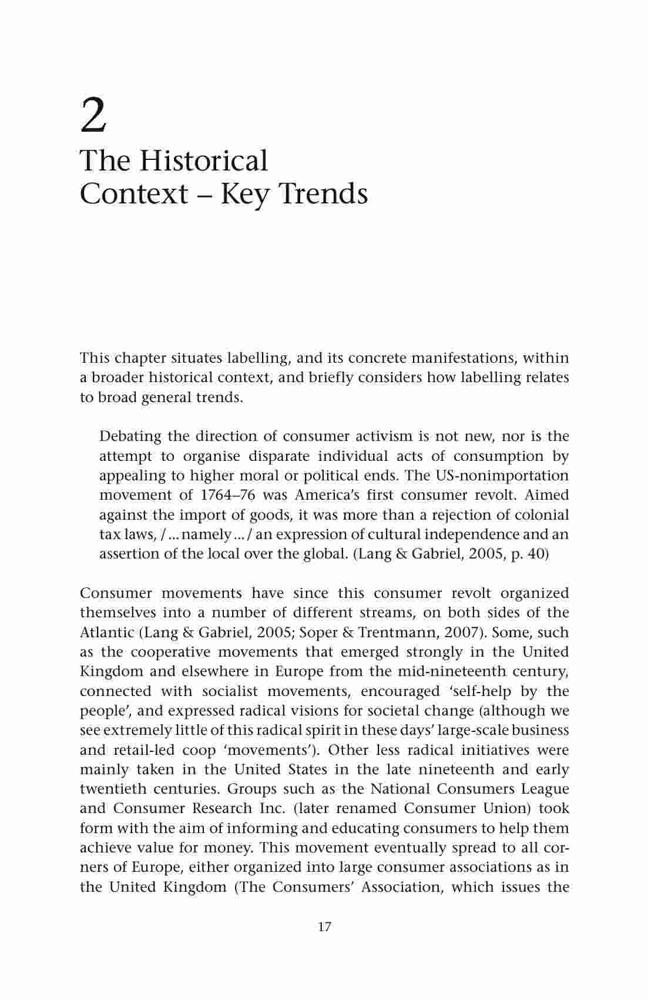 2
The Historical Context – Key Trends

This chapter situates labelling, and its concrete manifestations, within a broader historical context, and briefly considers how labelling relates to broad general trends.

Debating the direction of consumer activism is not new, nor is the attempt to organise disparate individual acts of consumption by appealing to higher moral or political ends. The US-nonimportation movement of 1764–76 was America's first consumer revolt. Aimed against the import of goods, it was more than a rejection of colonial tax laws, / ... namely ... / an expression of cultural independence and an assertion of the local over the global. (Lang & Gabriel, 2005, p. 40)

Consumer movements have since this consumer revolt organized themselves into a number of different streams, on both sides of the Atlantic (Lang & Gabriel, 2005; Soper & Trentmann, 2007). Some, such as the cooperative movements that emerged strongly in the United Kingdom and elsewhere in Europe from the mid-nineteenth century, connected with socialist movements, encouraged 'self-help by the people', and expressed radical visions for societal change (although we see extremely little of this radical spirit in these days' large-scale business and retail-led coop 'movements'). Other less radical initiatives were mainly taken in the United States in the late nineteenth and early twentieth centuries. Groups such as the National Consumers League and Consumer Research Inc. (later renamed Consumer Union) took form with the aim of informing and educating consumers to help them achieve value for money. This movement eventually spread to all corners of Europe, either organized into large consumer associations as in the United Kingdom (The Consumers' Association, which issues the

17